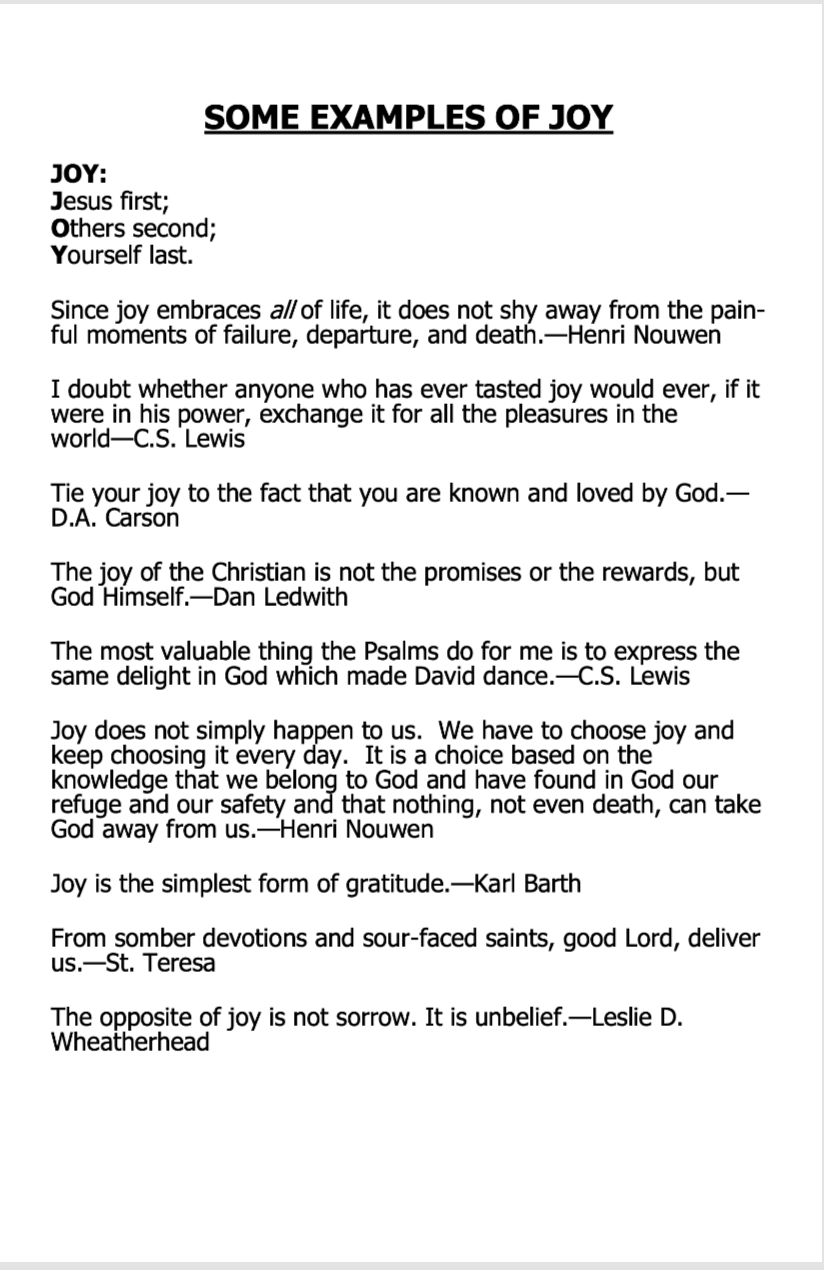 SOME EXAMPLES OF JOY

JOY:
Jesus first;
Others second;
Yourself last.

Since joy embraces all of life, it does not shy away from the painful moments of failure, departure, and death.—Henri Nouwen

I doubt whether anyone who has ever tasted joy would ever, if it were in his power, exchange it for all the pleasures in the world—C.S. Lewis

Tie your joy to the fact that you are known and loved by God.—D.A. Carson

The joy of the Christian is not the promises or the rewards, but God Himself.—Dan Ledwith

The most valuable thing the Psalms do for me is to express the same delight in God which made David dance.—C.S. Lewis

Joy does not simply happen to us. We have to choose joy and keep choosing it every day. It is a choice based on the knowledge that we belong to God and have found in God our refuge and our safety and that nothing, not even death, can take God away from us.—Henri Nouwen

Joy is the simplest form of gratitude.—Karl Barth

From somber devotions and sour-faced saints, good Lord, deliver us.—St. Teresa

The opposite of joy is not sorrow. It is unbelief.—Leslie D. Wheatherhead